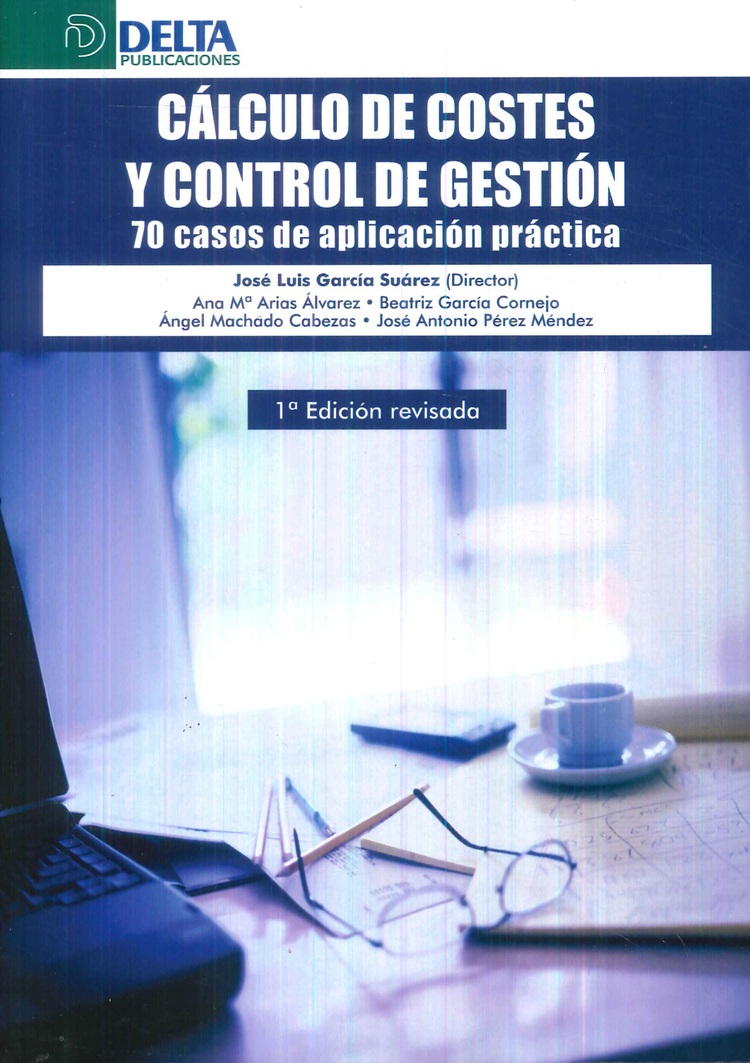 DELTA
PUBLICACIONES

CÁLCULO DE COSTES
Y CONTROL DE GESTIÓN
70 casos de aplicación práctica

José Luis García Suárez (Director)
Ana Mª Arias Álvarez • Beatriz García Cornejo
Ángel Machado Cabezas • José Antonio Pérez Méndez

1ª Edición revisada